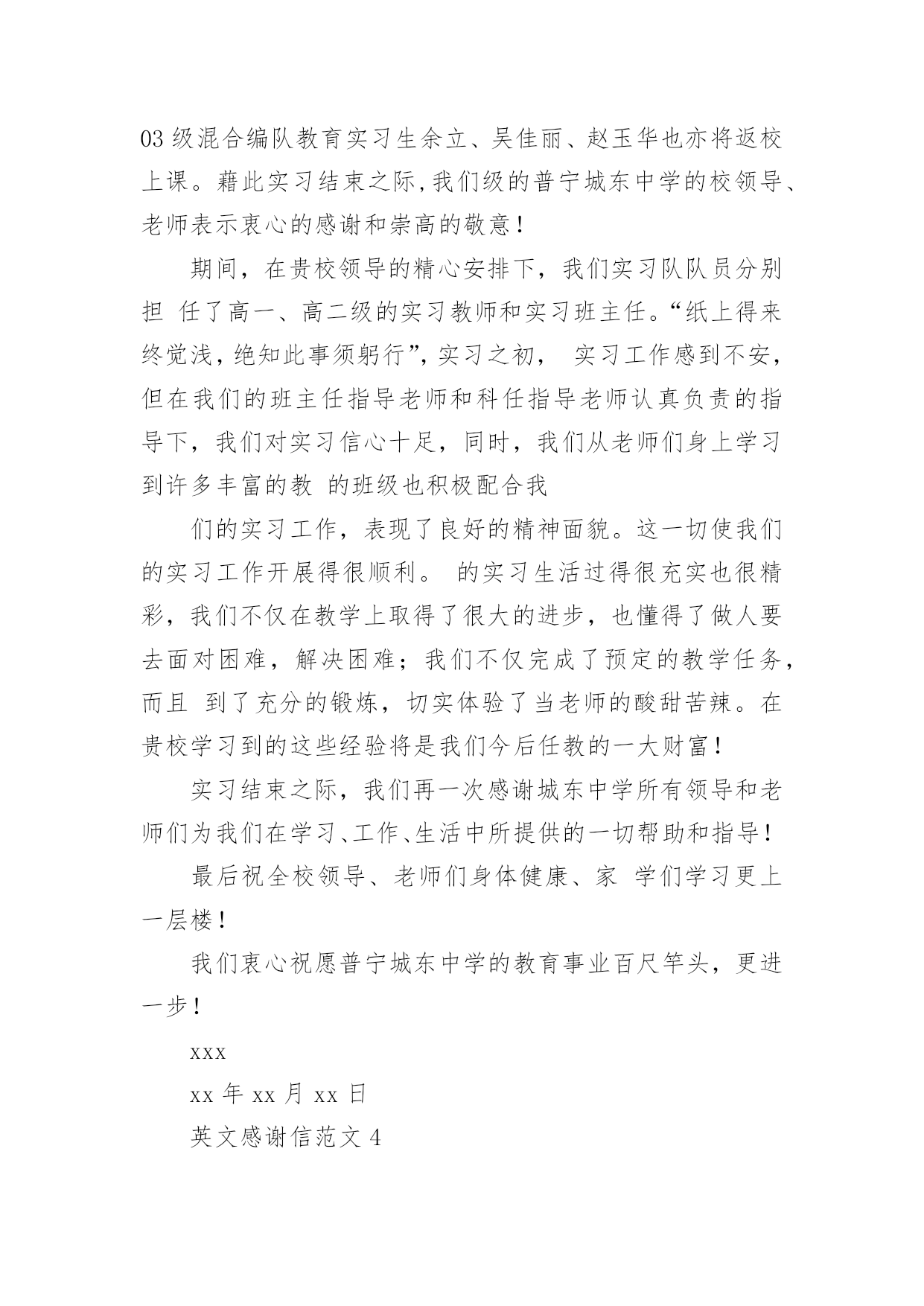 03 级混合编队教育实习生余立、吴佳丽、赵玉华也亦将返校上课。藉此实习结束之际,我们级的普宁城东中学的校领导、老师表示衷心的感谢和崇高的敬意!

期间，在贵校领导的精心安排下，我们实习队队员分别担 任了高一、高二级的实习教师和实习班主任。“纸上得来终觉浅,绝知此事须躬行”,实习之初， 实习工作感到不安，但在我们的班主任指导老师和科任指导老师认真负责的指导下，我们对实习信心十足，同时，我们从老师们身上学习到许多丰富的教 的班级也积极配合我

们的实习工作，表现了良好的精神面貌。这一切使我们的实习工作开展得很顺利。 的实习生活过得很充实也很精彩，我们不仅在教学上取得了很大的进步，也懂得了做人要去面对困难，解决困难；我们不仅完成了预定的教学任务，而且 到了充分的锻炼，切实体验了当老师的酸甜苦辣。在贵校学习到的这些经验将是我们今后任教的一大财富!

实习结束之际，我们再一次感谢城东中学所有领导和老师们为我们在学习、工作、生活中所提供的一切帮助和指导!

最后祝全校领导、老师们身体健康、家 学们学习更上一层楼!

我们衷心祝愿普宁城东中学的教育事业百尺竿头，更进一步!

xxx

xx 年 xx 月 xx 日

英文感谢信范文 4